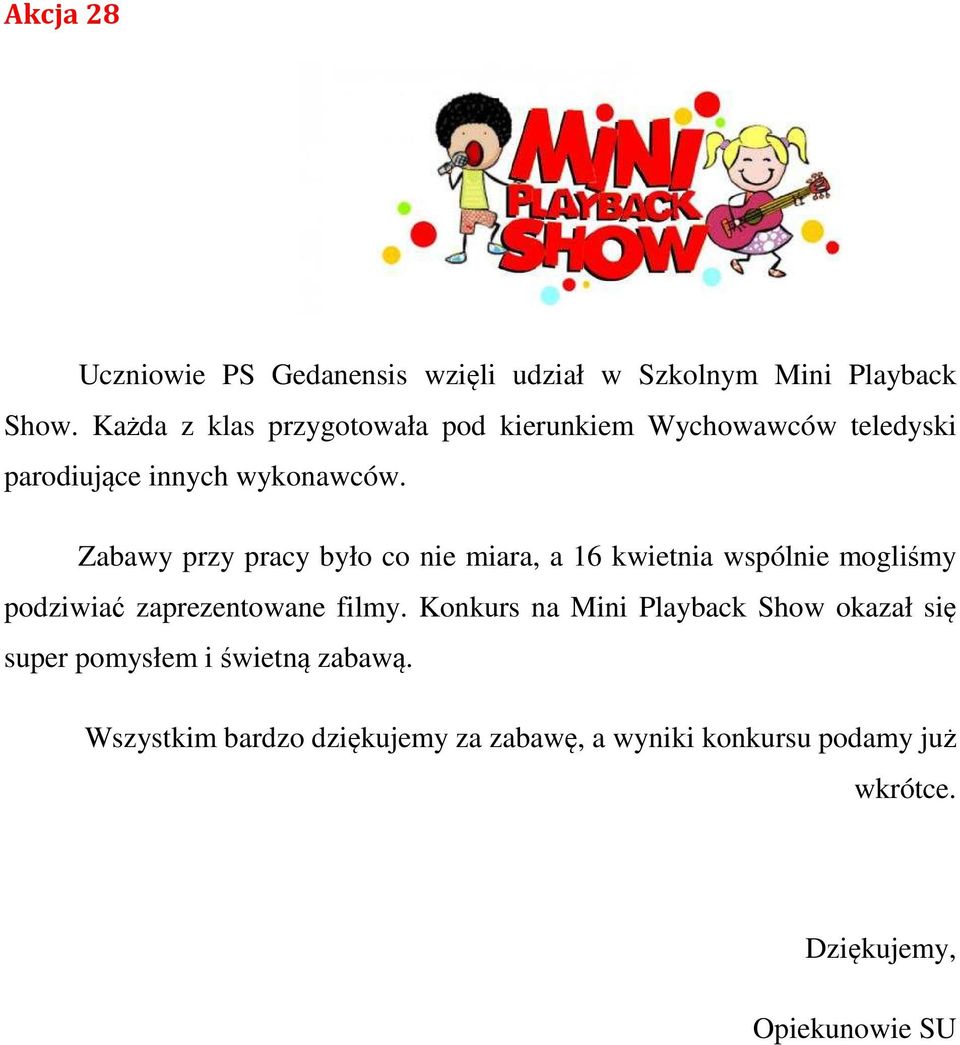 Akcja 28

MINI PLAYBACK SHOW

Uczniowie PS Gedanensis wzięli udział w Szkolnym Mini Playback Show. Każda z klas przygotowała pod kierunkiem Wychowawców teledyski parodiujące innych wykonawców.

Zabawy przy pracy było co nie miara, a 16 kwietnia wspólnie mogliśmy podziwiać zaprezentowane filmy. Konkurs na Mini Playback Show okazał się super pomysłem i świetną zabawą.

Wszystkim bardzo dziękujemy za zabawę, a wyniki konkursu podamy już wkrótce.

Dziękujemy,

Opiekunowie SU